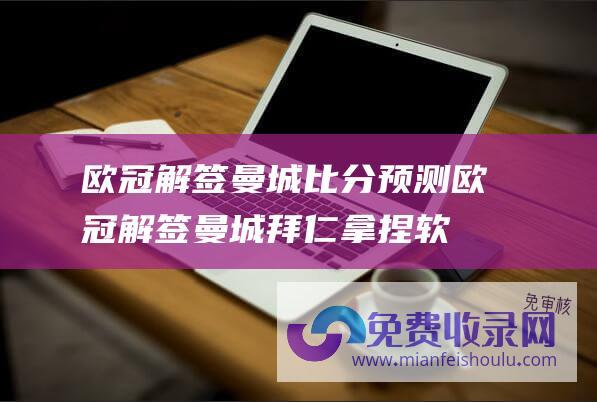 欧冠解签曼城比分预测欧冠解签曼城拜仁拿捏软

免审核
免费收录网
www.mianfeishoulu.com